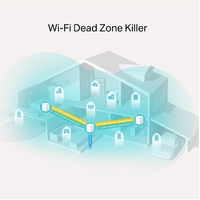 Wi-Fi Dead Zone Killer